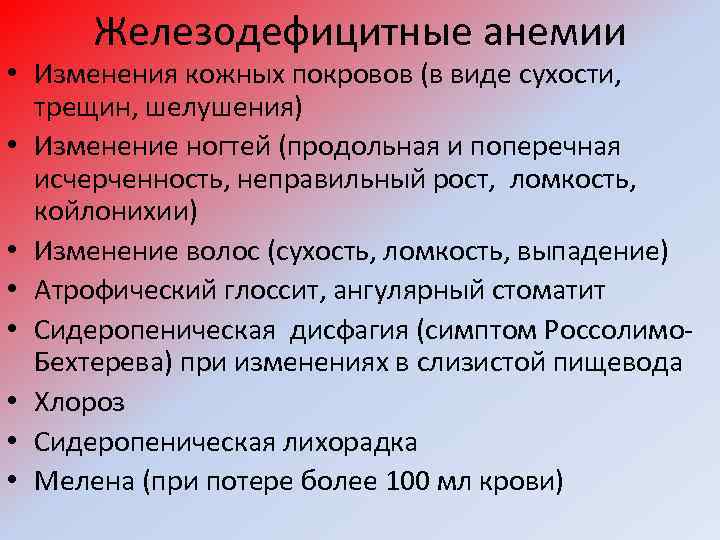 Железодефицитные анемии

• Изменения кожных покровов (в виде сухости, трещин, шелушения)
• Изменение ногтей (продольная и поперечная исчерченность, неправильный рост, ломкость, койлонихии)
• Изменение волос (сухость, ломкость, выпадение)
• Атрофический глоссит, ангулярный стоматит
• Сидеропеническая дисфагия (симптом Россолимо-Бехтерева) при изменениях в слизистой пищевода
• Хлороз
• Сидеропеническая лихорадка
• Мелена (при потере более 100 мл крови)